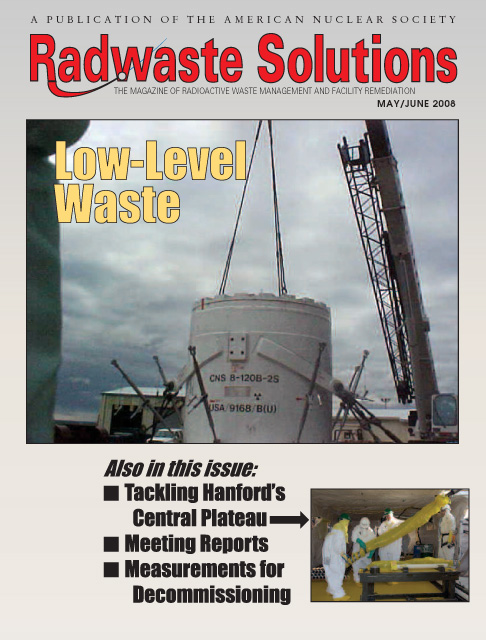 A PUBLICATION OF THE AMERICAN NUCLEAR SOCIETY

Radwaste Solutions

THE MAGAZINE OF RADIOACTIVE WASTE MANAGEMENT AND FACILITY REMEDIATION

MAY/JUNE 2008

Low-Level Waste

CNS 8-120B-2S

USA/9168/B(U)

Also in this issue:

■ Tackling Hanford's Central Plateau

■ Meeting Reports

■ Measurements for Decommissioning